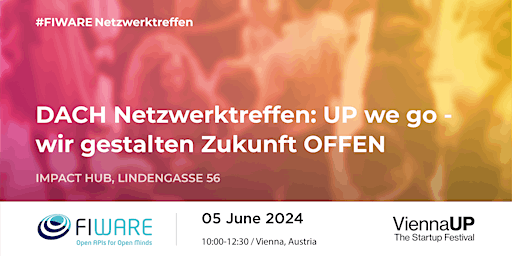 #FIWARE Netzwerktreffen

DACH Netzwerktreffen: UP we go - wir gestalten Zukunft OFFEN

IMPACT HUB, LINDENGASSE 56

FIWARE
Open APIs for Open Minds

05 June 2024

10:00-12:30 / Vienna, Austria

ViennaUP
The Startup Festival